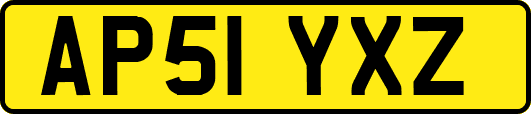 AP51 YXZ